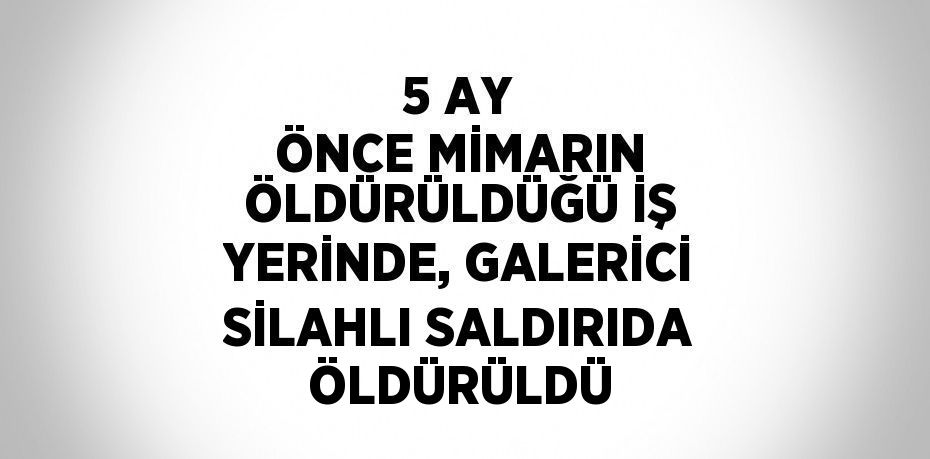 5 AY
ÖNCE MİMARIN ÖLDÜRÜLDÜĞÜ İŞ YERİNDE, GALERİCİ SİLAHLI SALDIRIDA ÖLDÜRÜLDÜ